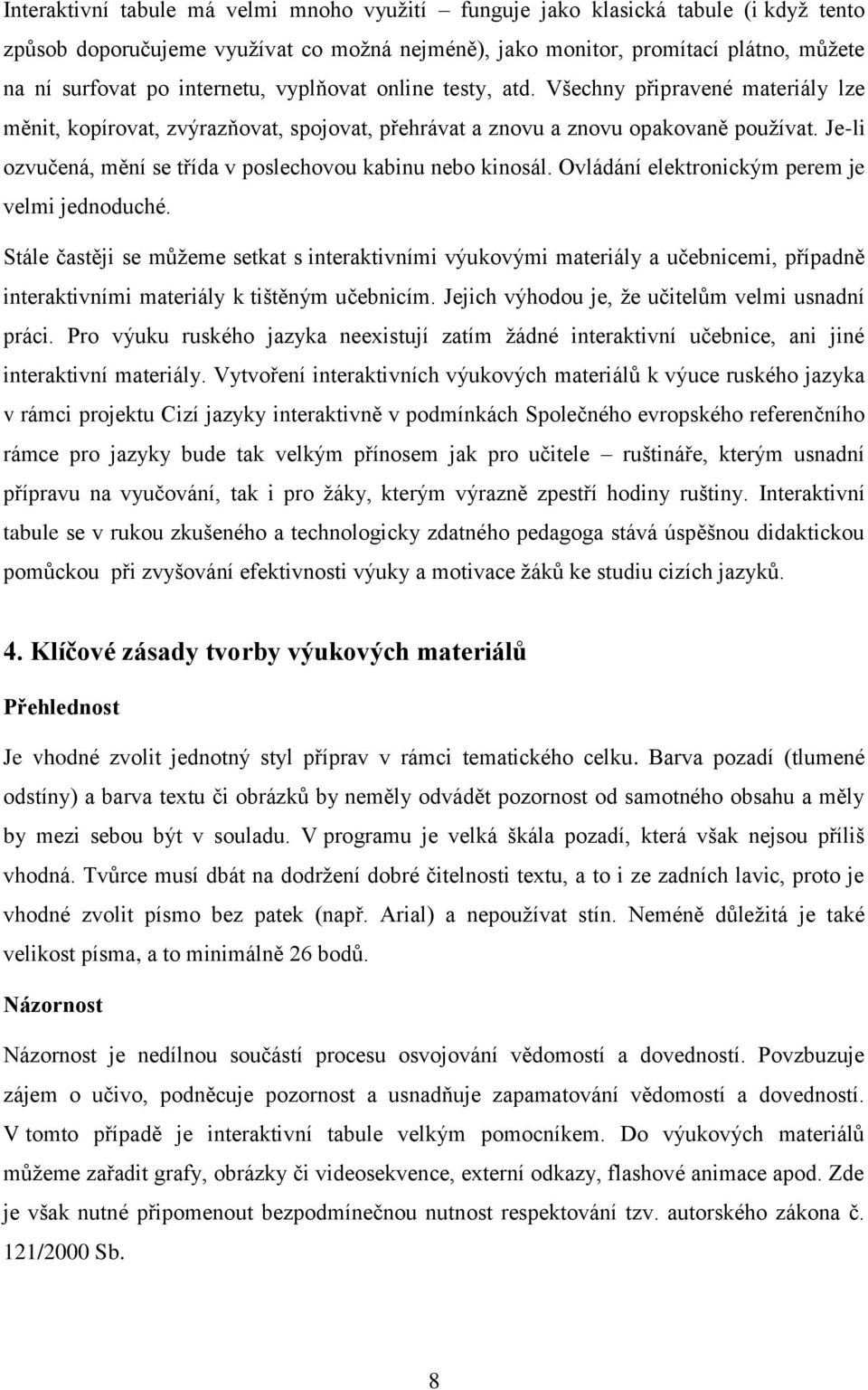 Interaktivní tabule má velmi mnoho využití – funguje jako klasická tabule (i když tento způsob doporučujeme využívat co možná nejméně), jako monitor, promítací plátno, můžete na ní surfovat po internetu, vyplňovat online testy, atd. Všechny připravené materiály lze měnit, kopírovat, zvýrazňovat, spojovat, přehrávat a znovu a znovu opakovaně používat. Je-li ozvučená, mění se třída v poslechovou kabinu nebo kinosál. Ovládání elektronickým perem je velmi jednoduché.

Stále častěji se můžeme setkat s interaktivními výukovými materiály a učebnicemi, případně interaktivními materiály k tištěným učebnicím. Jejich výhodou je, že učitelům velmi usnadní práci. Pro výuku ruského jazyka neexistují zatím žádné interaktivní učebnice, ani jiné interaktivní materiály. Vytvoření interaktivních výukových materiálů k výuce ruského jazyka v rámci projektu Cizí jazyky interaktivně v podmínkách Společného evropského referenčního rámce pro jazyky bude tak velkým přínosem jak pro učitele – ruštináře, kterým usnadní přípravu na vyučování, tak i pro žáky, kterým výrazně zpestří hodiny ruštiny. Interaktivní tabule se v rukou zkušeného a technologicky zdatného pedagoga stává úspěšnou didaktickou pomůckou při zvyšování efektivnosti výuky a motivace žáků ke studiu cizích jazyků.

4. Klíčové zásady tvorby výukových materiálů

Přehlednost

Je vhodné zvolit jednotný styl příprav v rámci tematického celku. Barva pozadí (tlumené odstíny) a barva textu či obrázků by neměly odvádět pozornost od samotného obsahu a měly by mezi sebou být v souladu. V programu je velká škála pozadí, která však nejsou příliš vhodná. Tvůrce musí dbát na dodržení dobré čitelnosti textu, a to i ze zadních lavic, proto je vhodné zvolit písmo bez patek (např. Arial) a nepoužívat stín. Neméně důležitá je také velikost písma, a to minimálně 26 bodů.

Názornost

Názornost je nedílnou součástí procesu osvojování vědomostí a dovedností. Povzbuzuje zájem o učivo, podněcuje pozornost a usnadňuje zapamatování vědomostí a dovedností. V tomto případě je interaktivní tabule velkým pomocníkem. Do výukových materiálů můžeme zařadit grafy, obrázky či videosekvence, externí odkazy, flashové animace apod. Zde je však nutné připomenout bezpodmínečnou nutnost respektování tzv. autorského zákona č. 121/2000 Sb.

8